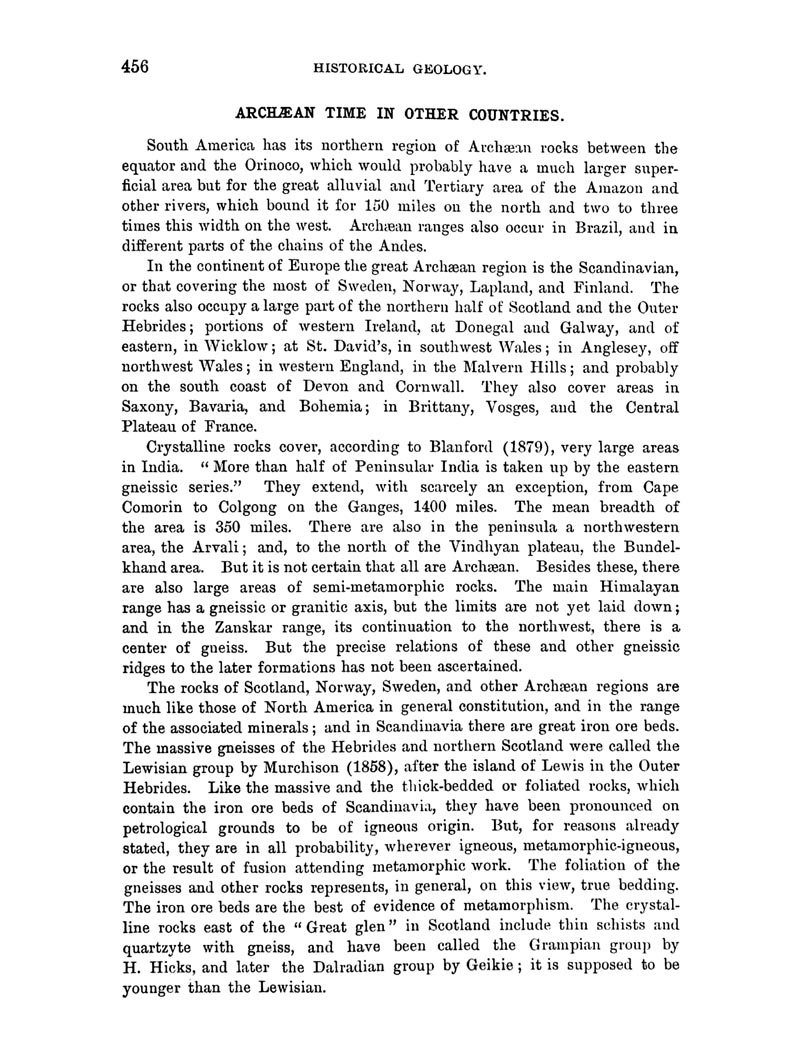 456 HISTORICAL GEOLOGY.

ARCHÆAN TIME IN OTHER COUNTRIES.

South America has its northern region of Archæan rocks between the equator and the Orinoco, which would probably have a much larger superficial area but for the great alluvial and Tertiary area of the Amazon and other rivers, which bound it for 150 miles on the north and two to three times this width on the west. Archæan ranges also occur in Brazil, and in different parts of the chains of the Andes.

In the continent of Europe the great Archæan region is the Scandinavian, or that covering the most of Sweden, Norway, Lapland, and Finland. The rocks also occupy a large part of the northern half of Scotland and the Outer Hebrides; portions of western Ireland, at Donegal and Galway, and of eastern, in Wicklow; at St. David's, in southwest Wales; in Anglesey, off northwest Wales; in western England, in the Malvern Hills; and probably on the south coast of Devon and Cornwall. They also cover areas in Saxony, Bavaria, and Bohemia; in Brittany, Vosges, and the Central Plateau of France.

Crystalline rocks cover, according to Blanford (1879), very large areas in India. "More than half of Peninsular India is taken up by the eastern gneissic series." They extend, with scarcely an exception, from Cape Comorin to Colgong on the Ganges, 1400 miles. The mean breadth of the area is 350 miles. There are also in the peninsula a northwestern area, the Arvali; and, to the north of the Vindhyan plateau, the Bundelkhand area. But it is not certain that all are Archæan. Besides these, there are also large areas of semi-metamorphic rocks. The main Himalayan range has a gneissic or granitic axis, but the limits are not yet laid down; and in the Zanskar range, its continuation to the northwest, there is a center of gneiss. But the precise relations of these and other gneissic ridges to the later formations has not been ascertained.

The rocks of Scotland, Norway, Sweden, and other Archæan regions are much like those of North America in general constitution, and in the range of the associated minerals; and in Scandinavia there are great iron ore beds. The massive gneisses of the Hebrides and northern Scotland were called the Lewisian group by Murchison (1858), after the island of Lewis in the Outer Hebrides. Like the massive and the thick-bedded or foliated rocks, which contain the iron ore beds of Scandinavia, they have been pronounced on petrological grounds to be of igneous origin. But, for reasons already stated, they are in all probability, wherever igneous, metamorphic-igneous, or the result of fusion attending metamorphic work. The foliation of the gneisses and other rocks represents, in general, on this view, true bedding. The iron ore beds are the best of evidence of metamorphism. The crystalline rocks east of the "Great glen" in Scotland include thin schists and quartzyte with gneiss, and have been called the Grampian group by H. Hicks, and later the Dalradian group by Geikie; it is supposed to be younger than the Lewisian.